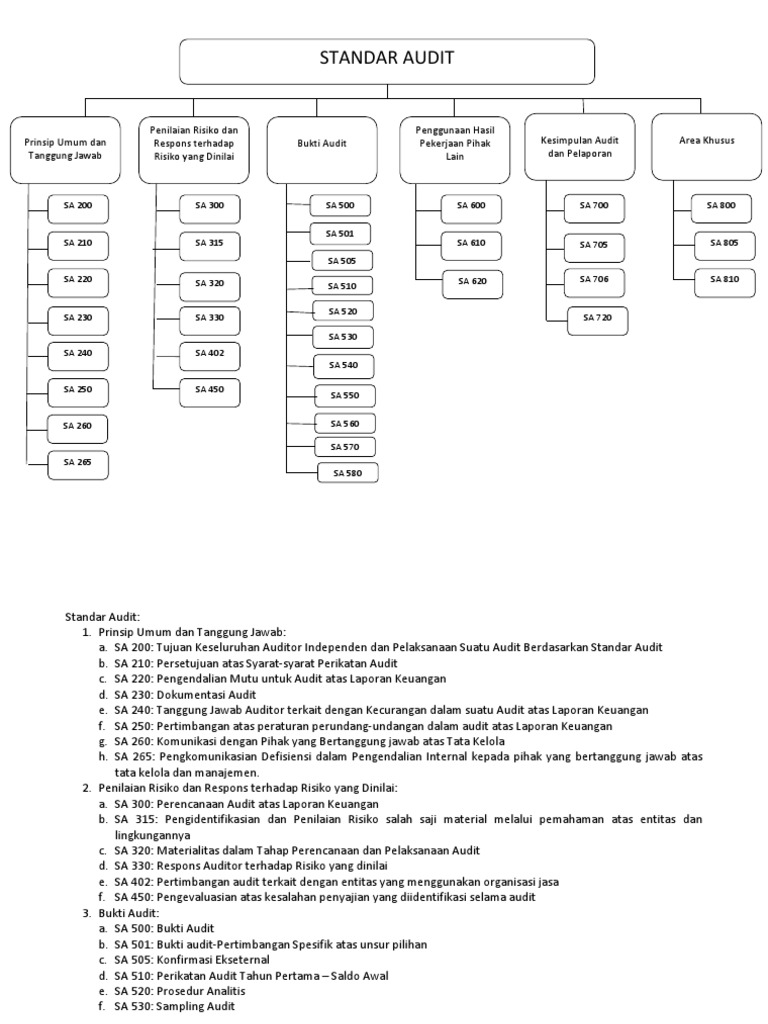 STANDAR AUDIT

Prinsip Umum dan Tanggung Jawab

SA 200
SA 210
SA 220
SA 230
SA 240
SA 250
SA 260
SA 265

Penilaian Risiko dan Respons terhadap Risiko yang Dinilai

SA 300
SA 315
SA 320
SA 330
SA 402
SA 450

Bukti Audit

SA 500
SA 501
SA 505
SA 510
SA 520
SA 530
SA 540
SA 550
SA 560
SA 570
SA 580

Penggunaan Hasil Pekerjaan Pihak Lain

SA 600
SA 610
SA 620

Kesimpulan Audit dan Pelaporan

SA 700
SA 705
SA 706
SA 720

Area Khusus

SA 800
SA 805
SA 810

Standar Audit:
1. Prinsip Umum dan Tanggung Jawab:
a. SA 200: Tujuan Keseluruhan Auditor Independen dan Pelaksanaan Suatu Audit Berdasarkan Standar Audit
b. SA 210: Persetujuan atas Syarat-syarat Perikatan Audit
c. SA 220: Pengendalian Mutu untuk Audit atas Laporan Keuangan
d. SA 230: Dokumentasi Audit
e. SA 240: Tanggung Jawab Auditor terkait dengan Kecurangan dalam suatu Audit atas Laporan Keuangan
f. SA 250: Pertimbangan atas peraturan perundang-undangan dalam audit atas Laporan Keuangan
g. SA 260: Komunikasi dengan Pihak yang Bertanggung jawab atas Tata Kelola
h. SA 265: Pengkomunikasian Defisiensi dalam Pengendalian Internal kepada pihak yang bertanggung jawab atas tata kelola dan manajemen.
2. Penilaian Risiko dan Respons terhadap Risiko yang Dinilai:
a. SA 300: Perencanaan Audit atas Laporan Keuangan
b. SA 315: Pengidentifikasian dan Penilaian Risiko salah saji material melalui pemahaman atas entitas dan lingkungannya
c. SA 320: Materialitas dalam Tahap Perencanaan dan Pelaksanaan Audit
d. SA 330: Respons Auditor terhadap Risiko yang dinilai
e. SA 402: Pertimbangan audit terkait dengan entitas yang menggunakan organisasi jasa
f. SA 450: Pengevaluasian atas kesalahan penyajian yang diidentifikasi selama audit
3. Bukti Audit:
a. SA 500: Bukti Audit
b. SA 501: Bukti audit-Pertimbangan Spesifik atas unsur pilihan
c. SA 505: Konfirmasi Ekseternal
d. SA 510: Perikatan Audit Tahun Pertama – Saldo Awal
e. SA 520: Prosedur Analitis
f. SA 530: Sampling Audit